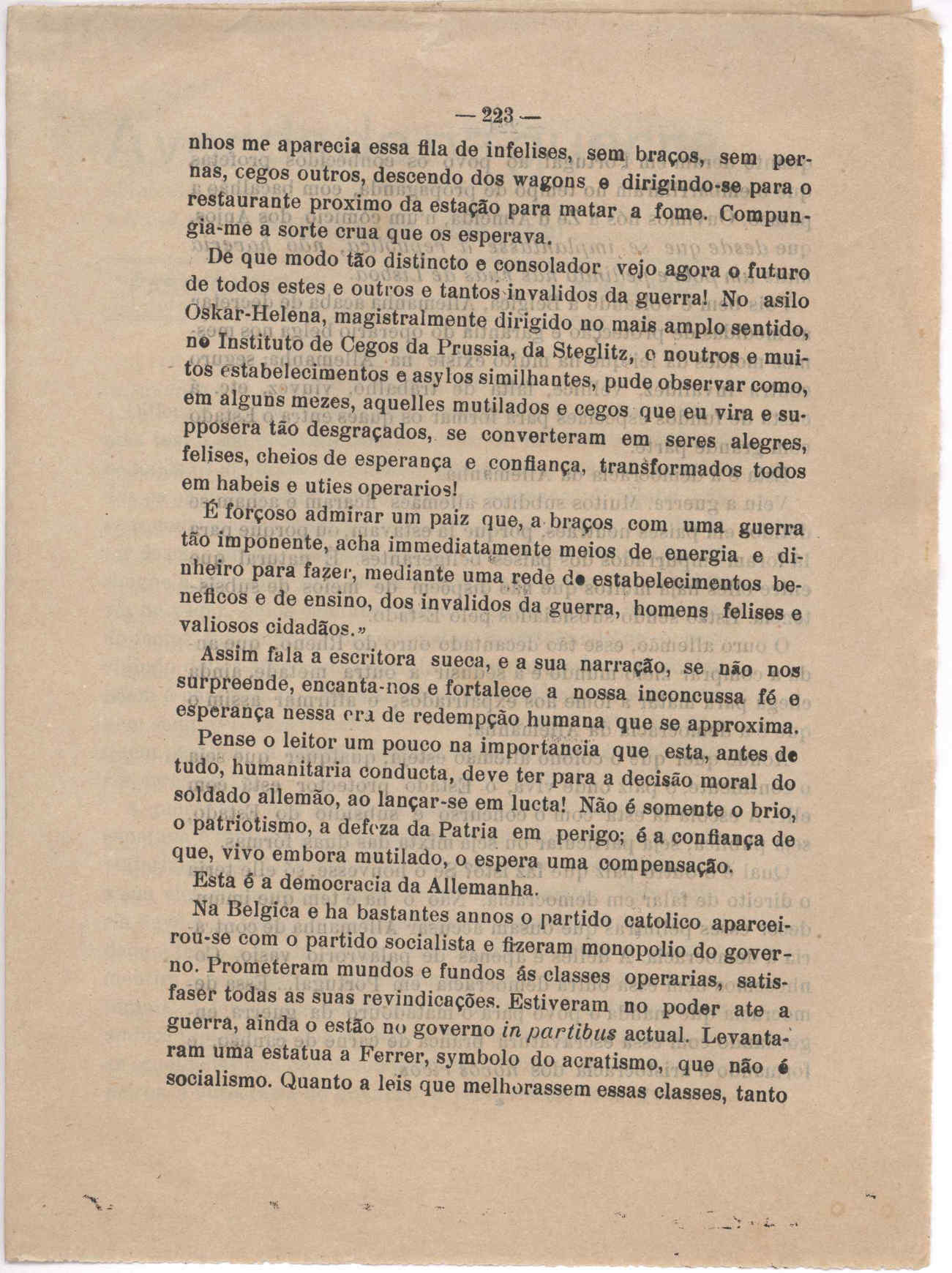 — 223 —

nhos me aparecia essa fila de infelises, sem braços, sem pernas, cegos outros, descendo dos wagons e dirigindo-se para o restaurante proximo da estação para matar a fome. Compungia-me a sorte crua que os esperava.

De que modo tão distincto e consolador vejo agora o futuro de todos estes e outros e tantos invalidos da guerra! No asilo Oskar-Helena, magistralmente dirigido no mais amplo sentido, no Instituto de Cegos da Prussia, da Steglitz, e noutros e muitos estabelecimentos e asylos similhantes, pude observar como, em alguns mezes, aquelles mutilados e cegos que eu vira e supposera tão desgraçados, se converteram em seres alegres, felises, cheios de esperança e confiança, transformados todos em habeis e uties operarios!

É forçoso admirar um paiz que, a braços com uma guerra tão imponente, acha immediatamente meios de energia e dinheiro para fazer, mediante uma rede de estabelecimentos beneficos e de ensino, dos invalidos da guerra, homens felises e valiosos cidadãos.»

Assim fala a escritora sueca, e a sua narração, se não nos surpreende, encanta-nos e fortalece a nossa inconcussa fé e esperança nessa era de redempção humana que se approxima.

Pense o leitor um pouco na importancia que esta, antes de tudo, humanitaria conducta, deve ter para a decisão moral do soldado allemão, ao lançar-se em lucta! Não é somente o brio, o patriotismo, a defeza da Patria em perigo; é a confiança de que, vivo embora mutilado, o espera uma compensação.

Esta é a democracia da Allemanha.

Na Belgica e ha bastantes annos o partido catolico aparceirou-se com o partido socialista e fizeram monopolio do governo. Prometeram mundos e fundos ás classes operarias, satisfaser todas as suas revindicações. Estiveram no poder ate a guerra, ainda o estão no governo in partibus actual. Levantaram uma estatua a Ferrer, symbolo do acratismo, que não é socialismo. Quanto a leis que melhorassem essas classes, tanto